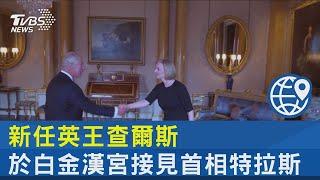 TVBS NEWS

新任英王查爾斯
於白金漢宮接見首相特拉斯